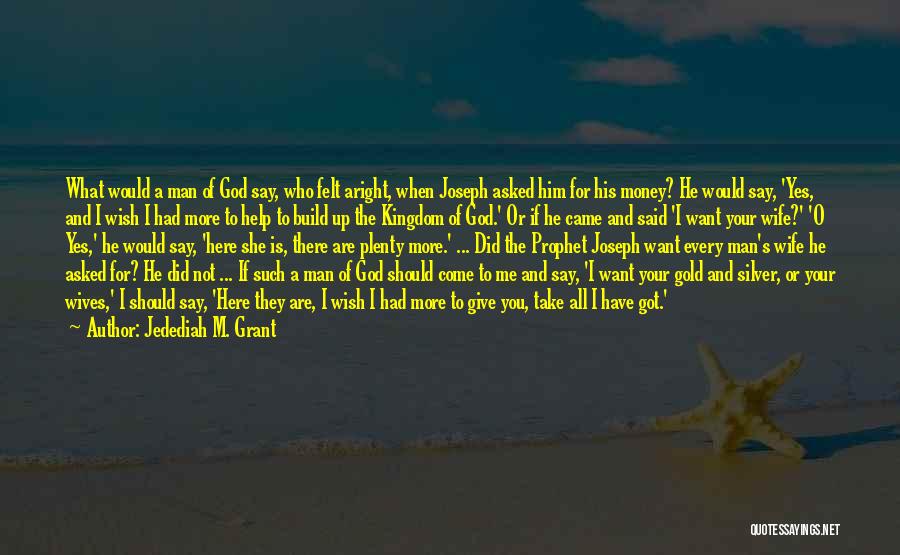 What would a man of God say, who felt aright, when Joseph asked him for his money? He would say, 'Yes, and I wish I had more to help to build up the Kingdom of God.' Or if he came and said 'I want your wife?' 'O Yes,' he would say, 'here she is, there are plenty more.' ... Did the Prophet Joseph want every man's wife he asked for? He did not ... If such a man of God should come to me and say, 'I want your gold and silver, or your wives,' I should say, 'Here they are, I wish I had more to give you, take all I have got.'

— Author: Jedediah M. Grant

QUOTESSAYINGS.NET